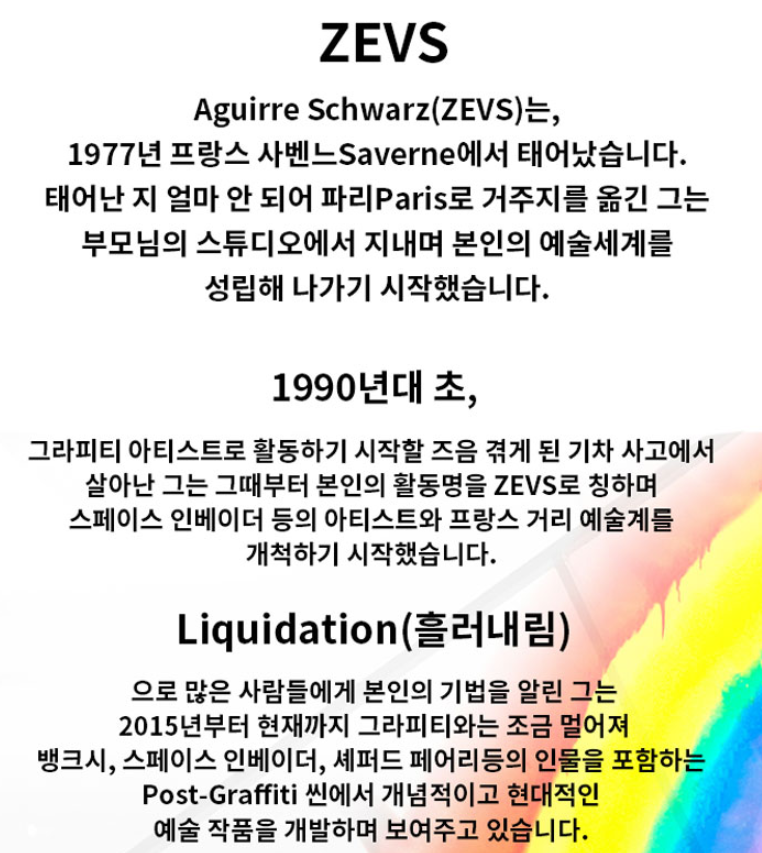 ZEVS

Aguirre Schwarz(ZEVS)는, 1977년 프랑스 사벤느Saverne에서 태어났습니다. 태어난 지 얼마 안 되어 파리Paris로 거주지를 옮긴 그는 부모님의 스튜디오에서 지내며 본인의 예술세계를 성립해 나가기 시작했습니다.

1990년대 초,

그라피티 아티스트로 활동하기 시작할 즈음 겪게 된 기차 사고에서 살아난 그는 그때부터 본인의 활동명을 ZEVS로 칭하며 스페이스 인베이더 등의 아티스트와 프랑스 거리 예술계를 개척하기 시작했습니다.

Liquidation(흘러내림)

으로 많은 사람들에게 본인의 기법을 알린 그는 2015년부터 현재까지 그라피티와는 조금 멀어져 뱅크시, 스페이스 인베이더, 셰퍼드 페어리등의 인물을 포함하는 Post-Graffiti 씬에서 개념적이고 현대적인 예술 작품을 개발하며 보여주고 있습니다.